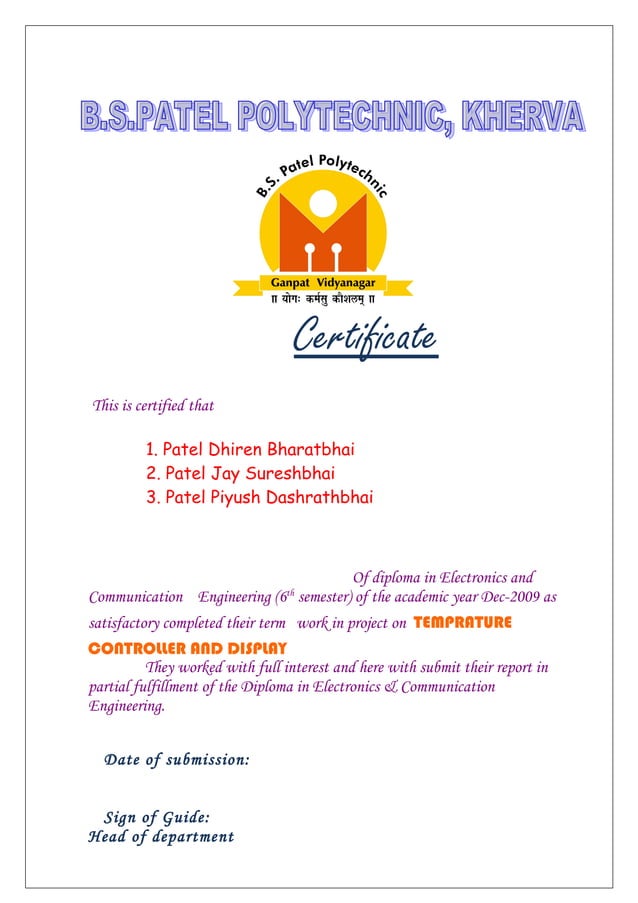 B.S.PATEL POLYTECHNIC, KHERVA

B.S. Patel Polytechnic

Ganpat Vidyanagar

॥ योगः कर्मसु कौशलम् ॥

Certificate

This is certified that

1. Patel Dhiren Bharatbhai
2. Patel Jay Sureshbhai
3. Patel Piyush Dashrathbhai

Of diploma in Electronics and Communication Engineering ($6^{th}$ semester) of the academic year Dec-2009 as satisfactory completed their term work in project on TEMPRATURE CONTROLLER AND DISPLAY

They worked with full interest and here with submit their report in partial fulfillment of the Diploma in Electronics & Communication Engineering.

Date of submission:

Sign of Guide:
Head of department